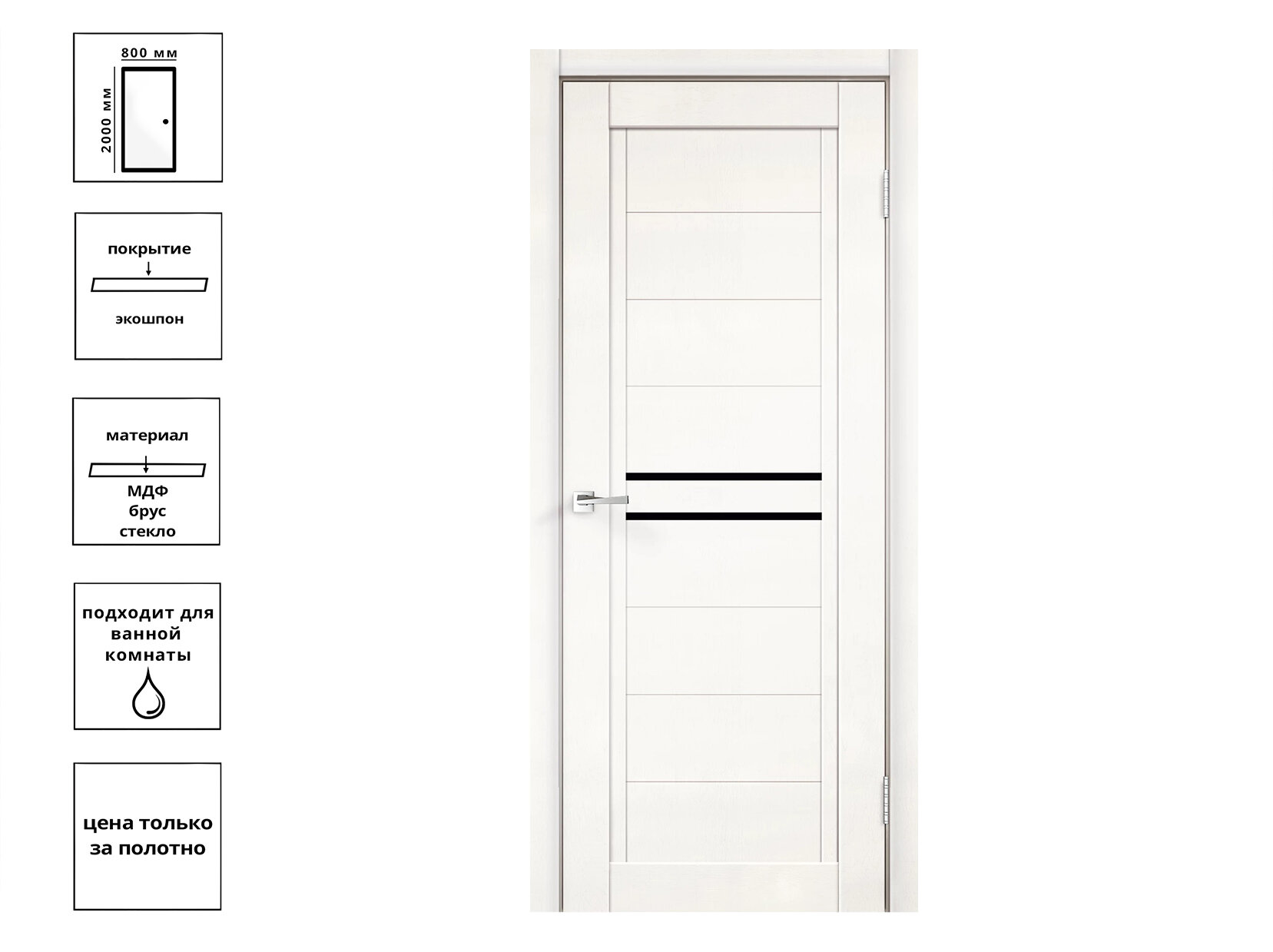 800 мм
2000 мм

покрытие
экошпон

материал
МДФ
брус
стекло

подходит для ванной комнаты

цена только за полотно